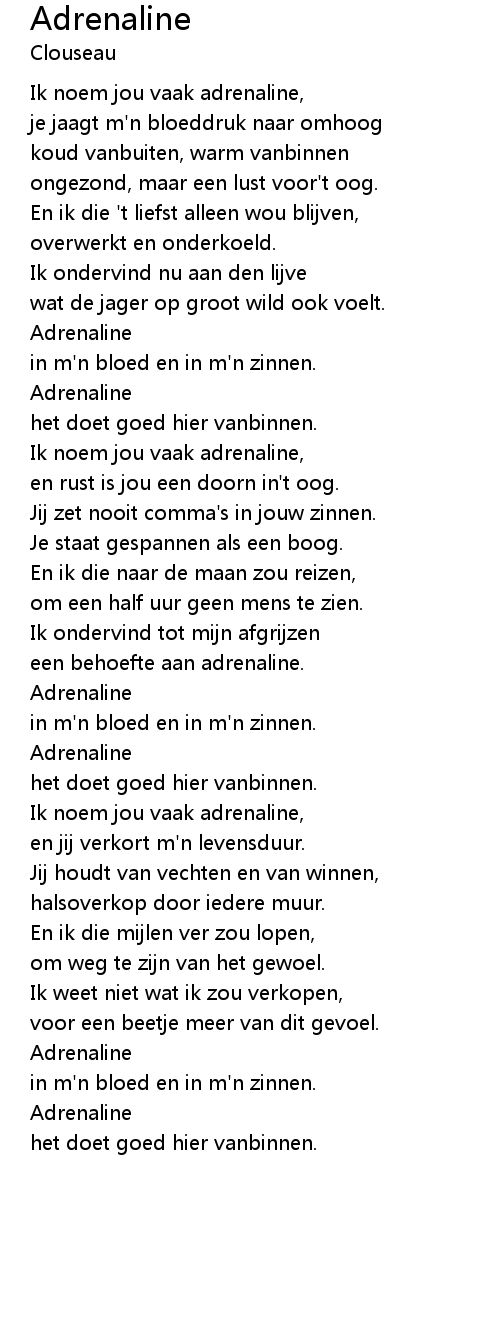 Adrenaline
Clouseau

Ik noem jou vaak adrenaline,
je jaagt m'n bloeddruk naar omhoog
koud vanbuiten, warm vanbinnen
ongezond, maar een lust voor't oog.
En ik die 't liefst alleen wou blijven,
overwerkt en onderkoeld.
Ik ondervind nu aan den lijve
wat de jager op groot wild ook voelt.
Adrenaline
in m'n bloed en in m'n zinnen.
Adrenaline
het doet goed hier vanbinnen.
Ik noem jou vaak adrenaline,
en rust is jou een doorn in't oog.
Jij zet nooit comma's in jouw zinnen.
Je staat gespannen als een boog.
En ik die naar de maan zou reizen,
om een half uur geen mens te zien.
Ik ondervind tot mijn afgrijzen
een behoefte aan adrenaline.
Adrenaline
in m'n bloed en in m'n zinnen.
Adrenaline
het doet goed hier vanbinnen.
Ik noem jou vaak adrenaline,
en jij verkort m'n levensduur.
Jij houdt van vechten en van winnen,
halsoverkop door iedere muur.
En ik die mijlen ver zou lopen,
om weg te zijn van het gewoel.
Ik weet niet wat ik zou verkopen,
voor een beetje meer van dit gevoel.
Adrenaline
in m'n bloed en in m'n zinnen.
Adrenaline
het doet goed hier vanbinnen.